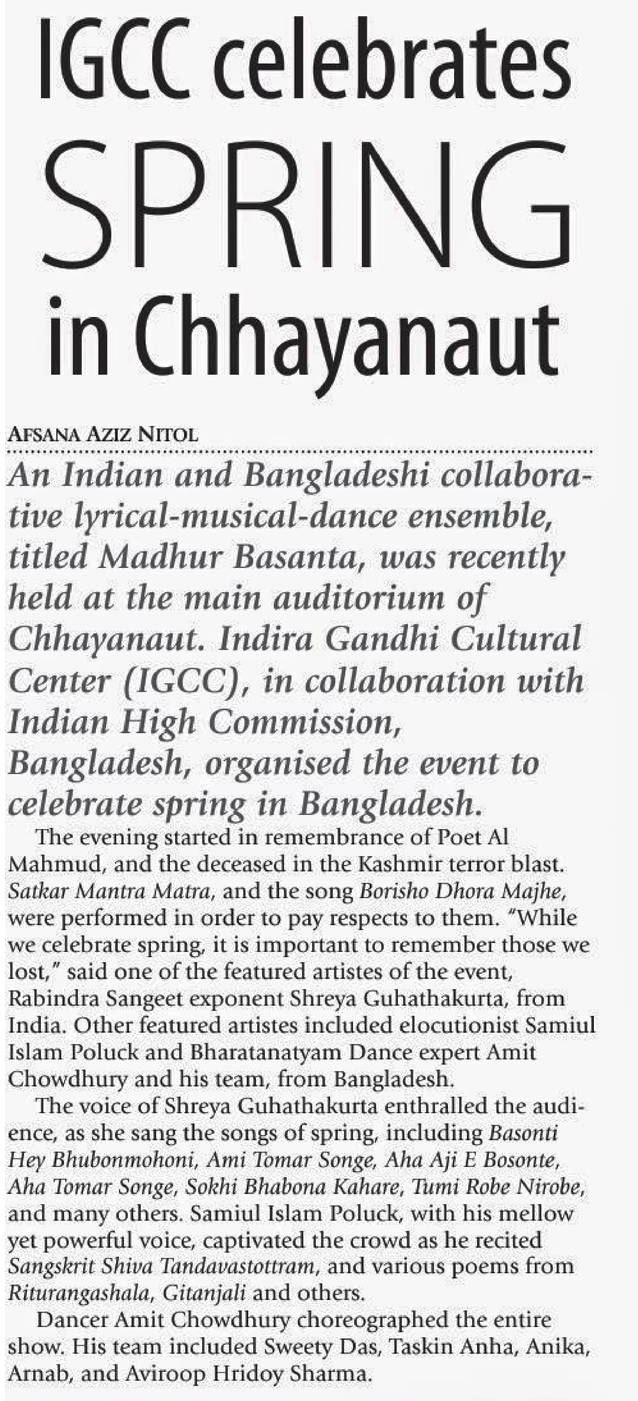 IGCC celebrates SPRING in Chhayanaut

AFSANA AZIZ NITOL

An Indian and Bangladeshi collaborative lyrical-musical-dance ensemble, titled Madhur Basanta, was recently held at the main auditorium of Chhayanaut. Indira Gandhi Cultural Center (IGCC), in collaboration with Indian High Commission, Bangladesh, organised the event to celebrate spring in Bangladesh.

The evening started in remembrance of Poet Al Mahmud, and the deceased in the Kashmir terror blast. Satkar Mantra Matra, and the song Borisho Dhora Majhe, were performed in order to pay respects to them. "While we celebrate spring, it is important to remember those we lost," said one of the featured artistes of the event, Rabindra Sangeet exponent Shreya Guhathakurta, from India. Other featured artistes included elocutionist Samiul Islam Poluck and Bharatanatyam Dance expert Amit Chowdhury and his team, from Bangladesh.

The voice of Shreya Guhathakurta enthralled the audience, as she sang the songs of spring, including Basonti Hey Bhubonmohoni, Ami Tomar Songe, Aha Aji E Bosonte, Aha Tomar Songe, Sokhi Bhabona Kahare, Tumi Robe Nirobe, and many others. Samiul Islam Poluck, with his mellow yet powerful voice, captivated the crowd as he recited Sangskrit Shiva Tandavastottram, and various poems from Riturangashala, Gitanjali and others.

Dancer Amit Chowdhury choreographed the entire show. His team included Sweety Das, Taskin Anha, Anika, Arnab, and Aviroop Hridoy Sharma.